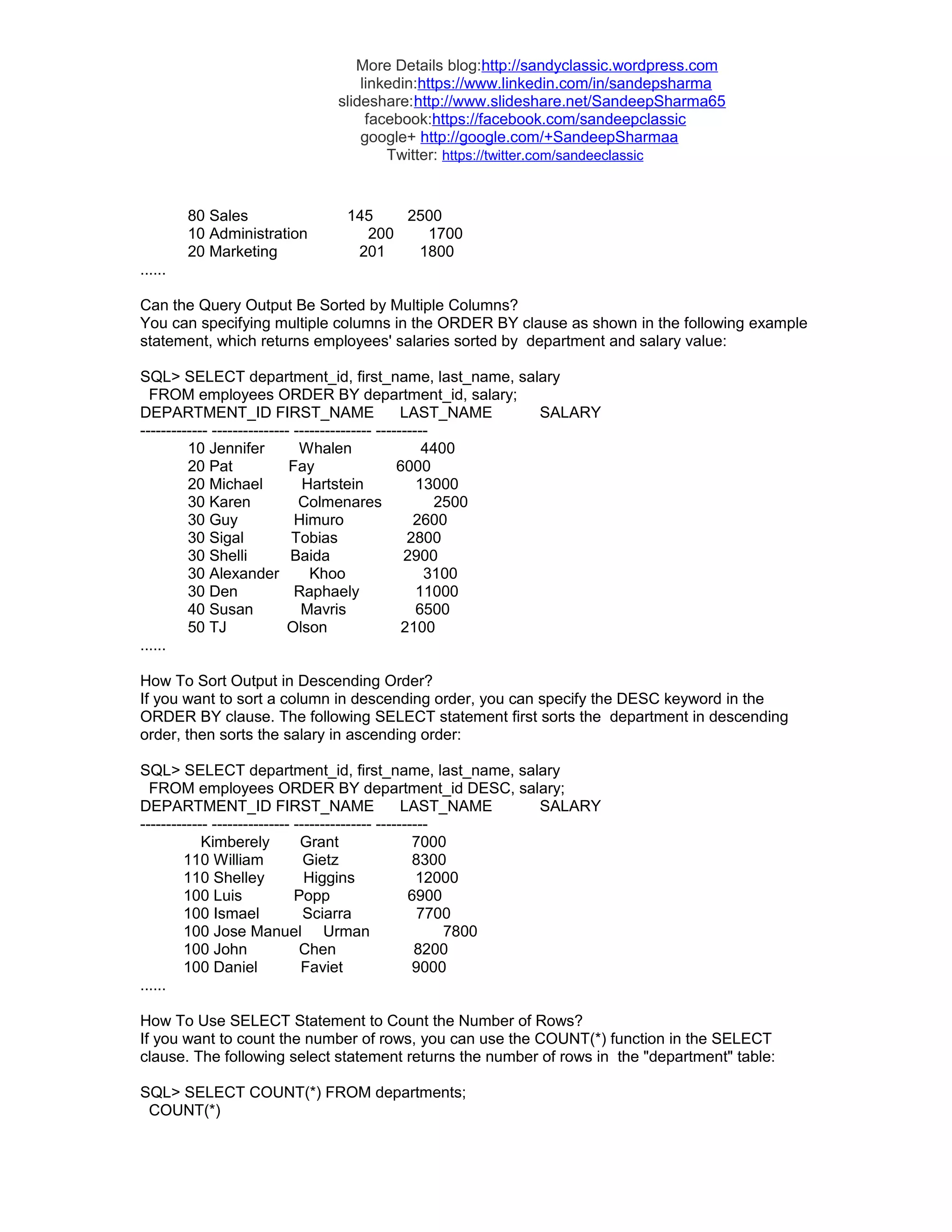 More Details blog:http://sandyclassic.wordpress.com
linkedin:https://www.linkedin.com/in/sandepsharma
slideshare:http://www.slideshare.net/SandeepSharma65
facebook:https://facebook.com/sandeepclassic
google+ http://google.com/+SandeepSharmaa
Twitter: https://twitter.com/sandeeclassic

80 Sales 145 2500
10 Administration 200 1700
20 Marketing 201 1800
......

Can the Query Output Be Sorted by Multiple Columns?
You can specifying multiple columns in the ORDER BY clause as shown in the following example statement, which returns employees' salaries sorted by department and salary value:

SQL> SELECT department_id, first_name, last_name, salary
FROM employees ORDER BY department_id, salary;
DEPARTMENT_ID FIRST_NAME LAST_NAME SALARY
------------- --------------- --------------- ----------
10 Jennifer Whalen 4400
20 Pat Fay 6000
20 Michael Hartstein 13000
30 Karen Colmenares 2500
30 Guy Himuro 2600
30 Sigal Tobias 2800
30 Shelli Baida 2900
30 Alexander Khoo 3100
30 Den Raphaely 11000
40 Susan Mavris 6500
50 TJ Olson 2100
......

How To Sort Output in Descending Order?
If you want to sort a column in descending order, you can specify the DESC keyword in the ORDER BY clause. The following SELECT statement first sorts the department in descending order, then sorts the salary in ascending order:

SQL> SELECT department_id, first_name, last_name, salary
FROM employees ORDER BY department_id DESC, salary;
DEPARTMENT_ID FIRST_NAME LAST_NAME SALARY
------------- --------------- --------------- ----------
Kimberely Grant 7000
110 William Gietz 8300
110 Shelley Higgins 12000
100 Luis Popp 6900
100 Ismael Sciarra 7700
100 Jose Manuel Urman 7800
100 John Chen 8200
100 Daniel Faviet 9000
......

How To Use SELECT Statement to Count the Number of Rows?
If you want to count the number of rows, you can use the COUNT(*) function in the SELECT clause. The following select statement returns the number of rows in the "department" table:

SQL> SELECT COUNT(*) FROM departments;
COUNT(*)